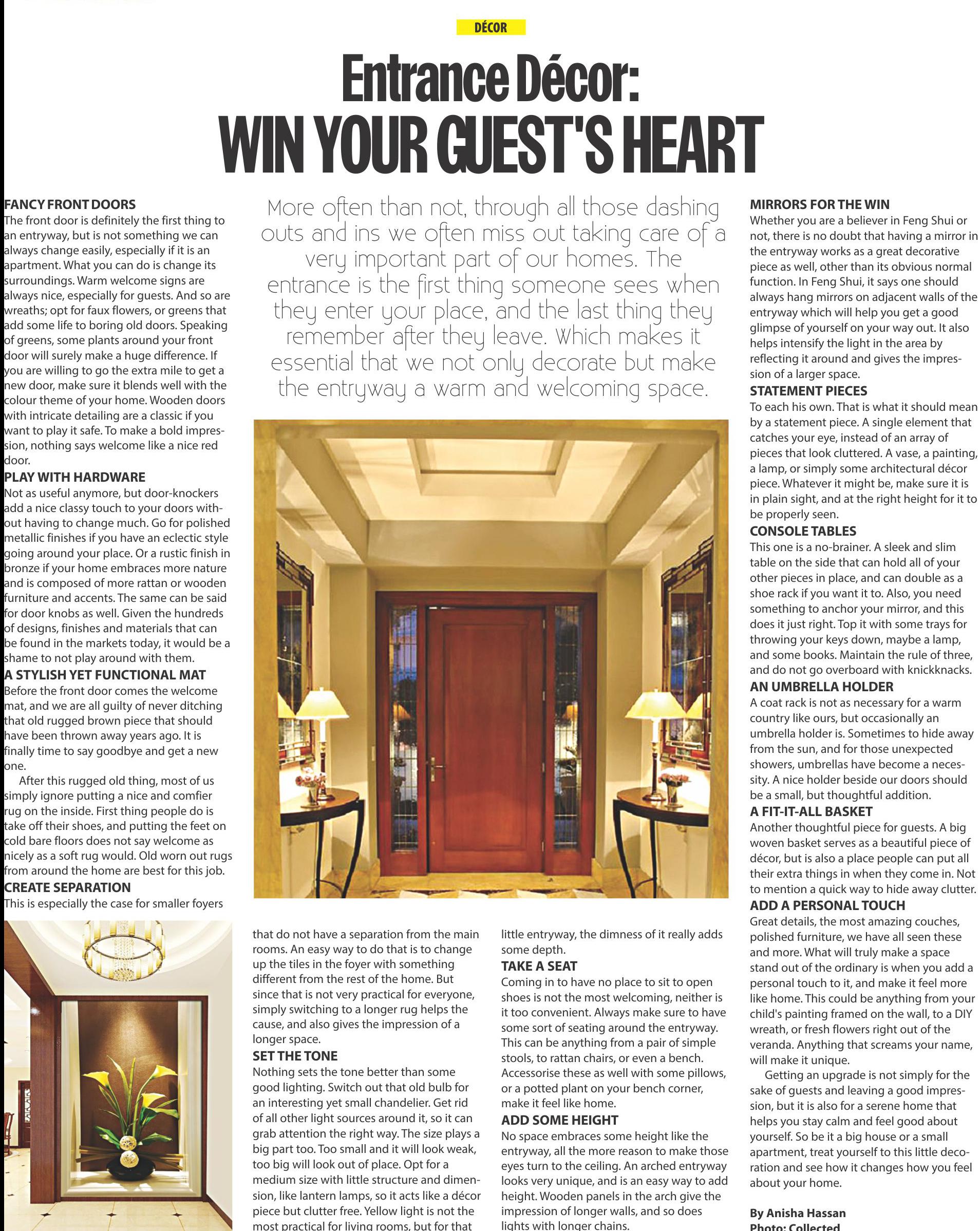 DÉCOR

Entrance Décor:
WIN YOUR GUEST'S HEART

More often than not, through all those dashing outs and ins we often miss out taking care of a very important part of our homes. The entrance is the first thing someone sees when they enter your place, and the last thing they remember after they leave. Which makes it essential that we not only decorate but make the entryway a warm and welcoming space.

FANCY FRONT DOORS
The front door is definitely the first thing to an entryway, but is not something we can always change easily, especially if it is an apartment. What you can do is change its surroundings. Warm welcome signs are always nice, especially for guests. And so are wreaths; opt for faux flowers, or greens that add some life to boring old doors. Speaking of greens, some plants around your front door will surely make a huge difference. If you are willing to go the extra mile to get a new door, make sure it blends well with the colour theme of your home. Wooden doors with intricate detailing are a classic if you want to play it safe. To make a bold impression, nothing says welcome like a nice red door.

PLAY WITH HARDWARE
Not as useful anymore, but door-knockers add a nice classy touch to your doors without having to change much. Go for polished metallic finishes if you have an eclectic style going around your place. Or a rustic finish in bronze if your home embraces more nature and is composed of more rattan or wooden furniture and accents. The same can be said for door knobs as well. Given the hundreds of designs, finishes and materials that can be found in the markets today, it would be a shame to not play around with them.

A STYLISH YET FUNCTIONAL MAT
Before the front door comes the welcome mat, and we are all guilty of never ditching that old rugged brown piece that should have been thrown away years ago. It is finally time to say goodbye and get a new one.

After this rugged old thing, most of us simply ignore putting a nice and comfier rug on the inside. First thing people do is take off their shoes, and putting the feet on cold bare floors does not say welcome as nicely as a soft rug would. Old worn out rugs from around the home are best for this job.

CREATE SEPARATION
This is especially the case for smaller foyers that do not have a separation from the main rooms. An easy way to do that is to change up the tiles in the foyer with something different from the rest of the home. But since that is not very practical for everyone, simply switching to a longer rug helps the cause, and also gives the impression of a longer space.

SET THE TONE
Nothing sets the tone better than some good lighting. Switch out that old bulb for an interesting yet small chandelier. Get rid of all other light sources around it, so it can grab attention the right way. The size plays a big part too. Too small and it will look weak, too big will look out of place. Opt for a medium size with little structure and dimension, like lantern lamps, so it acts like a décor piece but clutter free. Yellow light is not the most practical for living rooms, but for that little entryway, the dimness of it really adds some depth.

TAKE A SEAT
Coming in to have no place to sit to open shoes is not the most welcoming, neither is it too convenient. Always make sure to have some sort of seating around the entryway. This can be anything from a pair of simple stools, to rattan chairs, or even a bench. Accessorise these as well with some pillows, or a potted plant on your bench corner, make it feel like home.

ADD SOME HEIGHT
No space embraces some height like the entryway, all the more reason to make those eyes turn to the ceiling. An arched entryway looks very unique, and is an easy way to add height. Wooden panels in the arch give the impression of longer walls, and so does lights with longer chains.

MIRRORS FOR THE WIN
Whether you are a believer in Feng Shui or not, there is no doubt that having a mirror in the entryway works as a great decorative piece as well, other than its obvious normal function. In Feng Shui, it says one should always hang mirrors on adjacent walls of the entryway which will help you get a good glimpse of yourself on your way out. It also helps intensify the light in the area by reflecting it around and gives the impression of a larger space.

STATEMENT PIECES
To each his own. That is what it should mean by a statement piece. A single element that catches your eye, instead of an array of pieces that look cluttered. A vase, a painting, a lamp, or simply some architectural décor piece. Whatever it might be, make sure it is in plain sight, and at the right height for it to be properly seen.

CONSOLE TABLES
This one is a no-brainer. A sleek and slim table on the side that can hold all of your other pieces in place, and can double as a shoe rack if you want it to. Also, you need something to anchor your mirror, and this does it just right. Top it with some trays for throwing your keys down, maybe a lamp, and some books. Maintain the rule of three, and do not go overboard with knickknacks.

AN UMBRELLA HOLDER
A coat rack is not as necessary for a warm country like ours, but occasionally an umbrella holder is. Sometimes to hide away from the sun, and for those unexpected showers, umbrellas have become a necessity. A nice holder beside our doors should be a small, but thoughtful addition.

A FIT-IT-ALL BASKET
Another thoughtful piece for guests. A big woven basket serves as a beautiful piece of décor, but is also a place people can put all their extra things in when they come in. Not to mention a quick way to hide away clutter.

ADD A PERSONAL TOUCH
Great details, the most amazing couches, polished furniture, we have all seen these and more. What will truly make a space stand out of the ordinary is when you add a personal touch to it, and make it feel more like home. This could be anything from your child's painting framed on the wall, to a DIY wreath, or fresh flowers right out of the veranda. Anything that screams your name, will make it unique.

Getting an upgrade is not simply for the sake of guests and leaving a good impression, but it is also for a serene home that helps you stay calm and feel good about yourself. So be it a big house or a small apartment, treat yourself to this little decoration and see how it changes how you feel about your home.

By Anisha Hassan
Photo: Collected